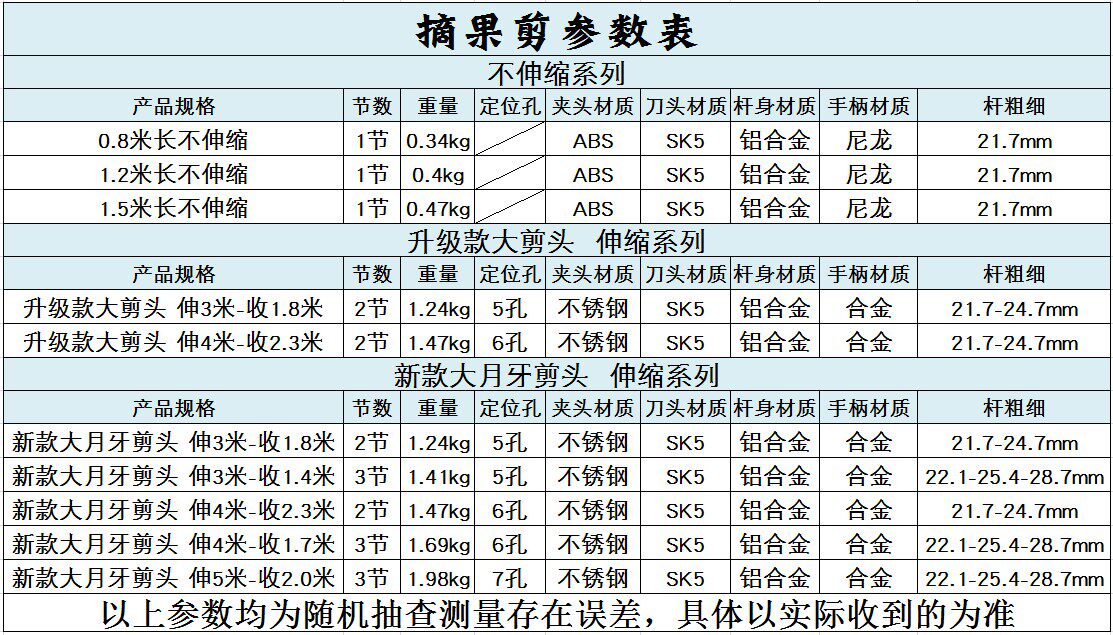 摘果剪参数表

不伸缩系列

| 产品规格 | 节数 | 重量 | 定位孔 | 夹头材质 | 刀头材质 | 杆身材质 | 手柄材质 | 杆粗细 |
|---|---|---|---|---|---|---|---|---|
| 0.8米长不伸缩 | 1节 | 0.34kg | | ABS | SK5 | 铝合金 | 尼龙 | 21.7mm |
| 1.2米长不伸缩 | 1节 | 0.4kg | | ABS | SK5 | 铝合金 | 尼龙 | 21.7mm |
| 1.5米长不伸缩 | 1节 | 0.47kg | | ABS | SK5 | 铝合金 | 尼龙 | 21.7mm |

升级款大剪头 伸缩系列

| 产品规格 | 节数 | 重量 | 定位孔 | 夹头材质 | 刀头材质 | 杆身材质 | 手柄材质 | 杆粗细 |
|---|---|---|---|---|---|---|---|---|
| 升级款大剪头 伸3米-收1.8米 | 2节 | 1.24kg | 5孔 | 不锈钢 | SK5 | 铝合金 | 合金 | 21.7-24.7mm |
| 升级款大剪头 伸4米-收2.3米 | 2节 | 1.47kg | 6孔 | 不锈钢 | SK5 | 铝合金 | 合金 | 21.7-24.7mm |

新款大月牙剪头 伸缩系列

| 产品规格 | 节数 | 重量 | 定位孔 | 夹头材质 | 刀头材质 | 杆身材质 | 手柄材质 | 杆粗细 |
|---|---|---|---|---|---|---|---|---|
| 新款大月牙剪头 伸3米-收1.8米 | 2节 | 1.24kg | 5孔 | 不锈钢 | SK5 | 铝合金 | 合金 | 21.7-24.7mm |
| 新款大月牙剪头 伸3米-收1.4米 | 3节 | 1.41kg | 5孔 | 不锈钢 | SK5 | 铝合金 | 合金 | 22.1-25.4-28.7mm |
| 新款大月牙剪头 伸4米-收2.3米 | 2节 | 1.47kg | 6孔 | 不锈钢 | SK5 | 铝合金 | 合金 | 21.7-24.7mm |
| 新款大月牙剪头 伸4米-收1.7米 | 3节 | 1.69kg | 6孔 | 不锈钢 | SK5 | 铝合金 | 合金 | 22.1-25.4-28.7mm |
| 新款大月牙剪头 伸5米-收2.0米 | 3节 | 1.98kg | 7孔 | 不锈钢 | SK5 | 铝合金 | 合金 | 22.1-25.4-28.7mm |

以上参数均为随机抽查测量存在误差，具体以实际收到的为准